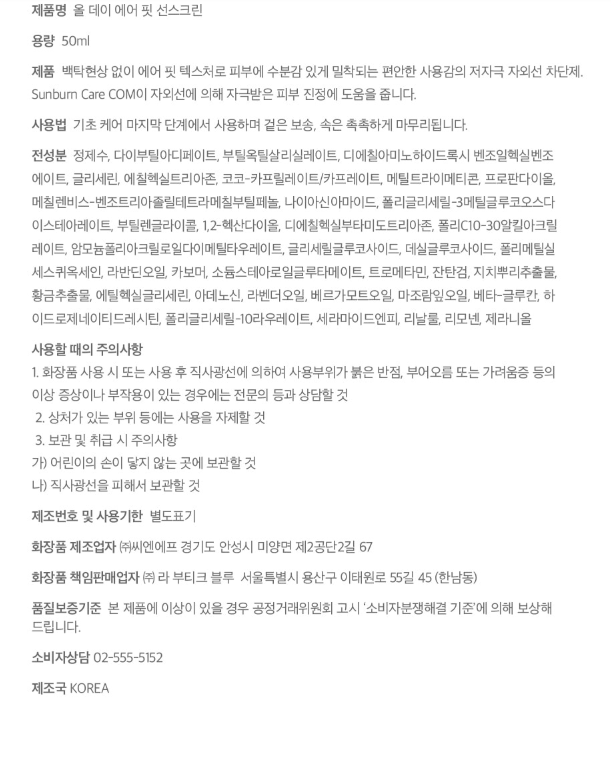 제품명 올 데이 에어 핏 선스크린

용량 50ml

제품 백탁현상 없이 에어 핏 텍스처로 피부에 수분감 있게 밀착되는 편안한 사용감의 저자극 자외선 차단제. Sunburn Care COM이 자외선에 의해 자극받은 피부 진정에 도움을 줍니다.

사용법 기초 케어 마지막 단계에서 사용하며 겉은 보송, 속은 촉촉하게 마무리됩니다.

전성분 정제수, 다이부틸아디페이트, 부틸옥틸살리실레이트, 디에칠아미노하이드록시 벤조일헥실벤조에이트, 글리세린, 에칠헥실트리아존, 코코-카프릴레이트/카프레이트, 메틸트라이메티콘, 프로판다이올, 메칠렌비스-벤조트리아졸릴테트라메칠부틸페놀, 나이아신아마이드, 폴리글리세릴-3메틸글루코오스다이스테아레이트, 부틸렌글라이콜, 1,2-헥산다이올, 디에칠헥실부타미도트리아존, 폴리C10-30알킬아크릴레이트, 암모늄폴리아크릴로일다이메틸타우레이트, 글리세릴글루코사이드, 데실글루코사이드, 폴리메틸실세스퀴옥세인, 라반딘오일, 카보머, 소듐스테아로일글루타메이트, 트로메타민, 잔탄검, 지치뿌리추출물, 황금추출물, 에틸헥실글리세린, 아데노신, 라벤더오일, 베르가모트오일, 마조람잎오일, 베타-글루칸, 하이드로제네이티드레시틴, 폴리글리세릴-10라우레이트, 세라마이드엔피, 리날룰, 리모넨, 제라니올

사용할 때의 주의사항
1. 화장품 사용 시 또는 사용 후 직사광선에 의하여 사용부위가 붉은 반점, 부어오름 또는 가려움증 등의 이상 증상이나 부작용이 있는 경우에는 전문의 등과 상담할 것
2. 상처가 있는 부위 등에는 사용을 자제할 것
3. 보관 및 취급 시 주의사항
가) 어린이의 손이 닿지 않는 곳에 보관할 것
나) 직사광선을 피해서 보관할 것

제조번호 및 사용기한 별도표기

화장품 제조업자 ㈜씨엔에프 경기도 안성시 미양면 제2공단2길 67

화장품 책임판매업자 ㈜ 라 부티크 블루 서울특별시 용산구 이태원로 55길 45 (한남동)

품질보증기준 본 제품에 이상이 있을 경우 공정거래위원회 고시 '소비자분쟁해결 기준'에 의해 보상해 드립니다.

소비자상담 02-555-5152

제조국 KOREA